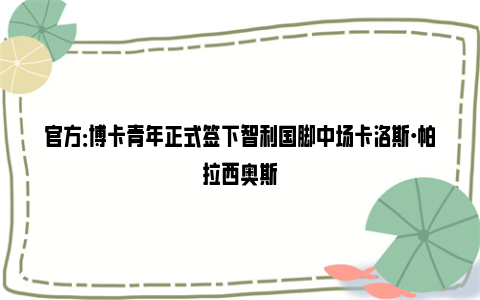 官方:博卡青年正式签下智利国脚中场卡洛斯·帕拉西奥斯